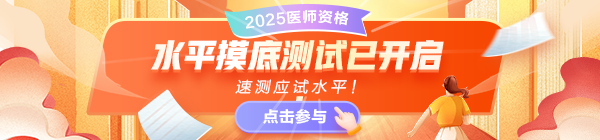 2025医师资格

水平摸底测试已开启

速测应试水平！

点击参与